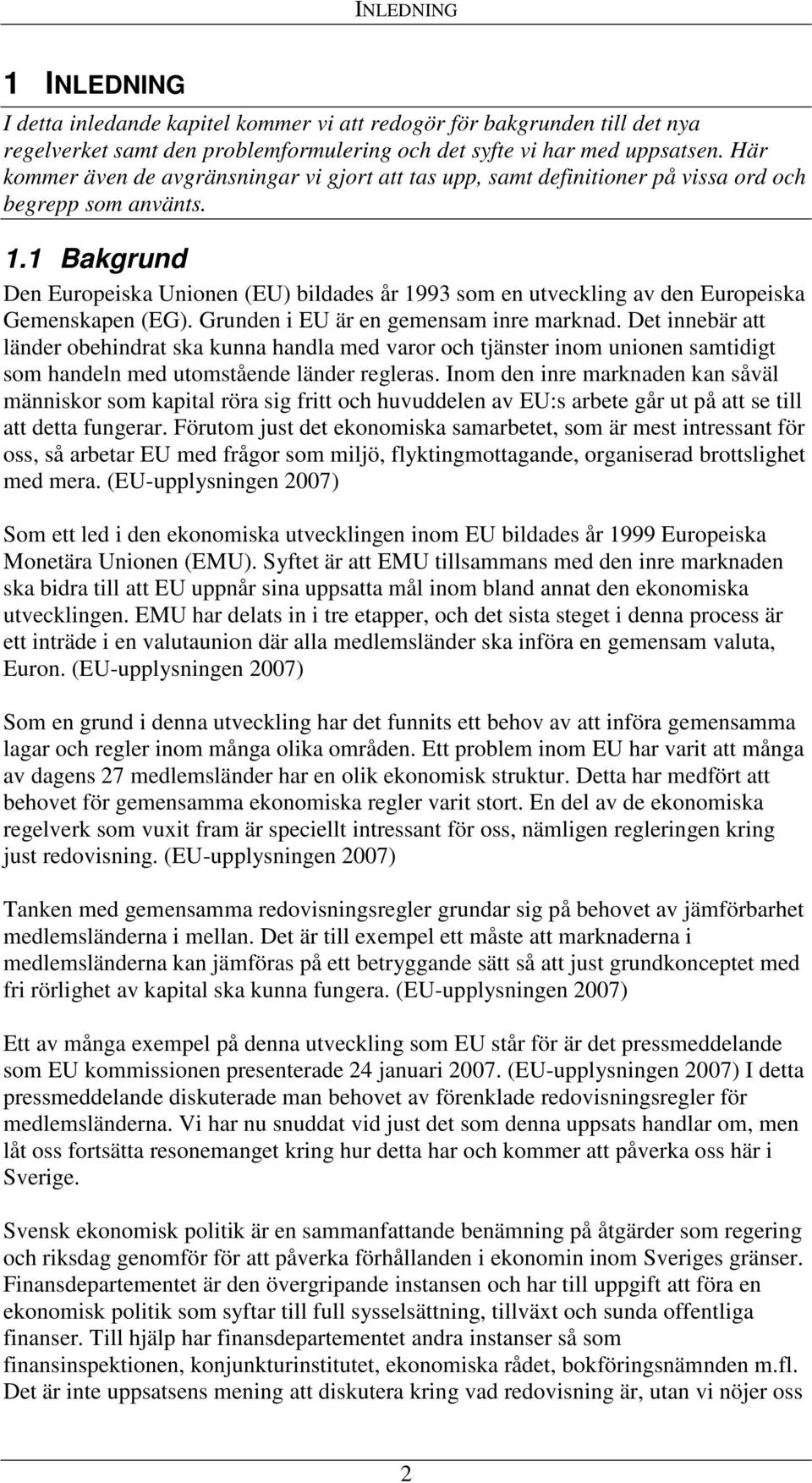 INLEDNING

1 INLEDNING

I detta inledande kapitel kommer vi att redogör för bakgrunden till det nya regelverket samt den problemformulering och det syfte vi har med uppsatsen. Här kommer även de avgränsningar vi gjort att tas upp, samt definitioner på vissa ord och begrepp som använts.

1.1 Bakgrund

Den Europeiska Unionen (EU) bildades år 1993 som en utveckling av den Europeiska Gemenskapen (EG). Grunden i EU är en gemensam inre marknad. Det innebär att länder obehindrat ska kunna handla med varor och tjänster inom unionen samtidigt som handeln med utomstående länder regleras. Inom den inre marknaden kan såväl människor som kapital röra sig fritt och huvuddelen av EU:s arbete går ut på att se till att detta fungerar. Förutom just det ekonomiska samarbetet, som är mest intressant för oss, så arbetar EU med frågor som miljö, flyktingmottagande, organiserad brottslighet med mera. (EU-upplysningen 2007)

Som ett led i den ekonomiska utvecklingen inom EU bildades år 1999 Europeiska Monetära Unionen (EMU). Syftet är att EMU tillsammans med den inre marknaden ska bidra till att EU uppnår sina uppsatta mål inom bland annat den ekonomiska utvecklingen. EMU har delats in i tre etapper, och det sista steget i denna process är ett inträde i en valutaunion där alla medlemsländer ska införa en gemensam valuta, Euron. (EU-upplysningen 2007)

Som en grund i denna utveckling har det funnits ett behov av att införa gemensamma lagar och regler inom många olika områden. Ett problem inom EU har varit att många av dagens 27 medlemsländer har en olik ekonomisk struktur. Detta har medfört att behovet för gemensamma ekonomiska regler varit stort. En del av de ekonomiska regelverk som vuxit fram är speciellt intressant för oss, nämligen regleringen kring just redovisning. (EU-upplysningen 2007)

Tanken med gemensamma redovisningsregler grundar sig på behovet av jämförbarhet medlemsländerna i mellan. Det är till exempel ett måste att marknaderna i medlemsländerna kan jämföras på ett betryggande sätt så att just grundkonceptet med fri rörlighet av kapital ska kunna fungera. (EU-upplysningen 2007)

Ett av många exempel på denna utveckling som EU står för är det pressmeddelande som EU kommissionen presenterade 24 januari 2007. (EU-upplysningen 2007) I detta pressmeddelande diskuterade man behovet av förenklade redovisningsregler för medlemsländerna. Vi har nu snuddat vid just det som denna uppsats handlar om, men låt oss fortsätta resonemanget kring hur detta har och kommer att påverka oss här i Sverige.

Svensk ekonomisk politik är en sammanfattande benämning på åtgärder som regering och riksdag genomför för att påverka förhållanden i ekonomin inom Sveriges gränser. Finansdepartementet är den övergripande instansen och har till uppgift att föra en ekonomisk politik som syftar till full sysselsättning, tillväxt och sunda offentliga finanser. Till hjälp har finansdepartementet andra instanser så som finansinspektionen, konjunkturinstitutet, ekonomiska rådet, bokföringsnämnden m.fl. Det är inte uppsatsens mening att diskutera kring vad redovisning är, utan vi nöjer oss

2